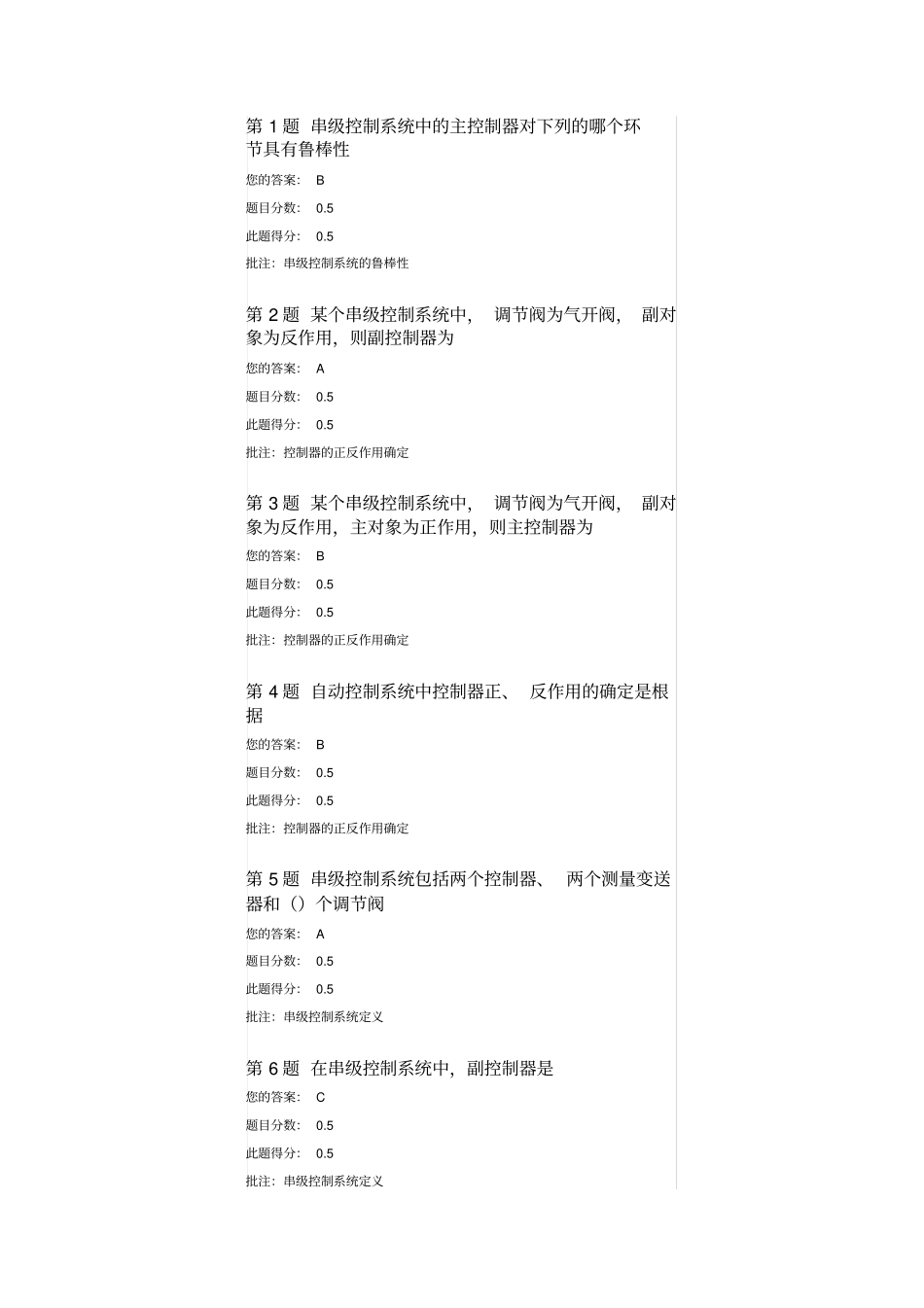 第 1 题 串级控制系统中的主控制器对下列的哪个环节具有鲁棒性

您的答案： B

题目分数： 0.5

此题得分： 0.5

批注：串级控制系统的鲁棒性

第 2 题 某个串级控制系统中， 调节阀为气开阀， 副对象为反作用，则副控制器为

您的答案： A

题目分数： 0.5

此题得分： 0.5

批注：控制器的正反作用确定

第 3 题 某个串级控制系统中， 调节阀为气开阀， 副对象为反作用，主对象为正作用，则主控制器为

您的答案： B

题目分数： 0.5

此题得分： 0.5

批注：控制器的正反作用确定

第 4 题 自动控制系统中控制器正、 反作用的确定是根据

您的答案： B

题目分数： 0.5

此题得分： 0.5

批注：控制器的正反作用确定

第 5 题 串级控制系统包括两个控制器、 两个测量变送器和（）个调节阀

您的答案： A

题目分数： 0.5

此题得分： 0.5

批注：串级控制系统定义

第 6 题 在串级控制系统中，副控制器是

您的答案： C

题目分数： 0.5

此题得分： 0.5

批注：串级控制系统定义